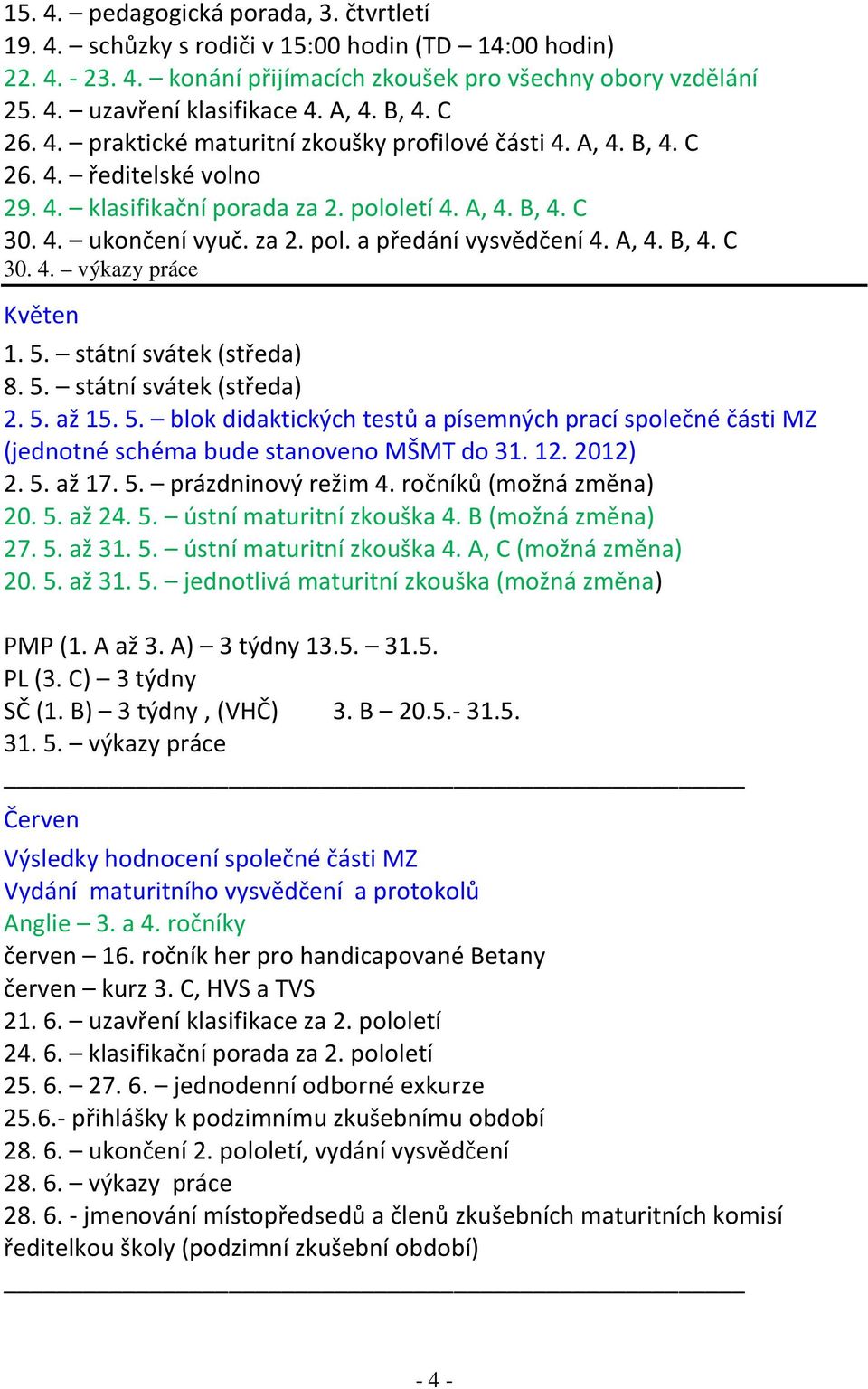 15. 4. – pedagogická porada, 3. čtvrtletí
19. 4. – schůzky s rodiči v 15:00 hodin (TD – 14:00 hodin)
22. 4. - 23. 4. – konání přijímacích zkoušek pro všechny obory vzdělání
25. 4. – uzavření klasifikace 4. A, 4. B, 4. C
26. 4. – praktické maturitní zkoušky profilové části 4. A, 4. B, 4. C
26. 4. – ředitelské volno
29. 4. – klasifikační porada za 2. pololetí 4. A, 4. B, 4. C
30. 4. – ukončení vyuč. za 2. pol. a předání vysvědčení 4. A, 4. B, 4. C
30. 4. – výkazy práce

Květen
1. 5. – státní svátek (středa)
8. 5. – státní svátek (středa)
2. 5. až 15. 5. – blok didaktických testů a písemných prací společné části MZ (jednotné schéma bude stanoveno MŠMT do 31. 12. 2012)
2. 5. až 17. 5. – prázdninový režim 4. ročníků (možná změna)
20. 5. až 24. 5. – ústní maturitní zkouška 4. B (možná změna)
27. 5. až 31. 5. – ústní maturitní zkouška 4. A, C (možná změna)
20. 5. až 31. 5. – jednotlivá maturitní zkouška (možná změna)

PMP (1. A až 3. A) – 3 týdny 13.5. – 31.5.
PL (3. C) – 3 týdny
SČ (1. B) – 3 týdny , (VHČ) 3. B – 20.5.- 31.5.
31. 5. – výkazy práce

Červen
Výsledky hodnocení společné části MZ
Vydání maturitního vysvědčení a protokolů
Anglie – 3. a 4. ročníky
červen – 16. ročník her pro handicapované Betany
červen – kurz 3. C, HVS a TVS
21. 6. – uzavření klasifikace za 2. pololetí
24. 6. – klasifikační porada za 2. pololetí
25. 6. – 27. 6. – jednodenní odborné exkurze
25.6.- přihlášky k podzimnímu zkušebnímu období
28. 6. – ukončení 2. pololetí, vydání vysvědčení
28. 6. – výkazy práce
28. 6. - jmenování místopředsedů a členů zkušebních maturitních komisí ředitelkou školy (podzimní zkušební období)

- 4 -